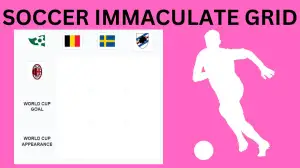 SOCCER IMMACULATE GRID

WORLD CUP GOAL

WORLD CUP APPEARANCE